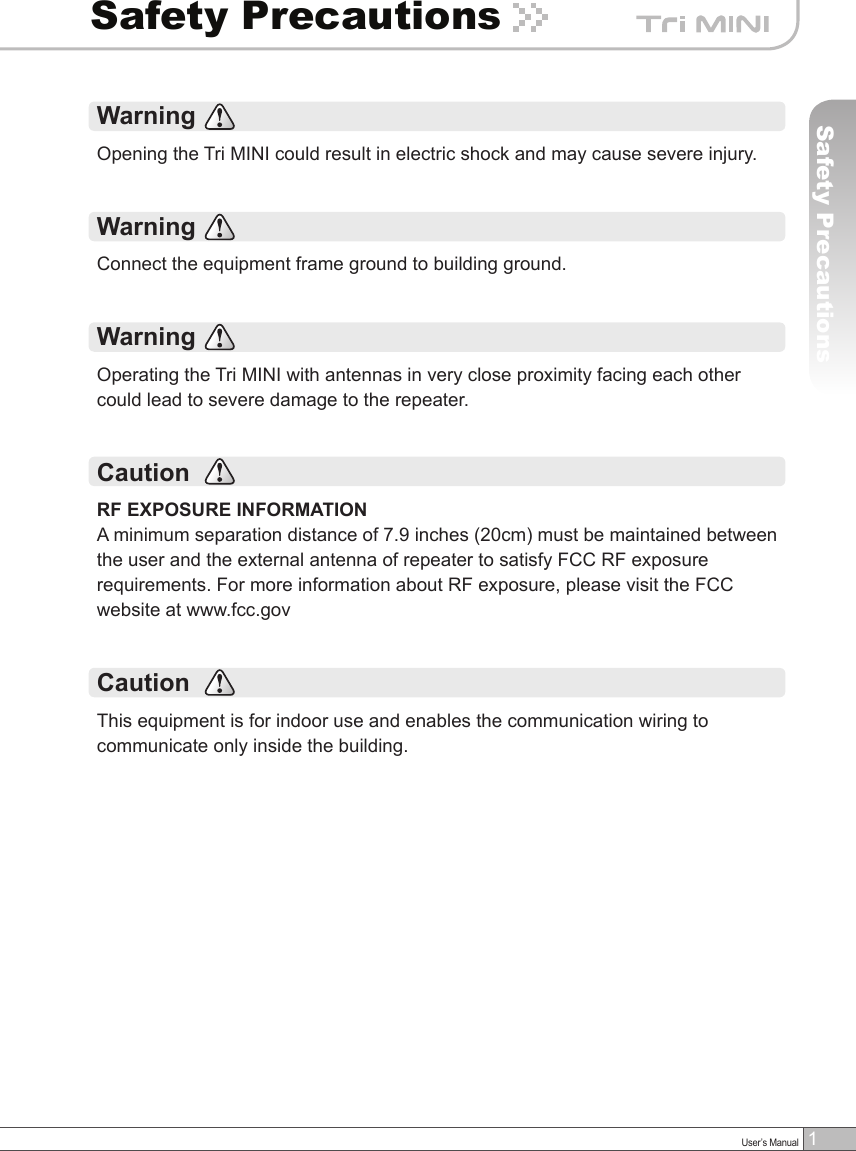 Safety Precautions

Tri MINI

Safety Precautions

Warning

Opening the Tri MINI could result in electric shock and may cause severe injury.

Warning

Connect the equipment frame ground to building ground.

Warning

Operating the Tri MINI with antennas in very close proximity facing each other could lead to severe damage to the repeater.

Caution

RF EXPOSURE INFORMATION
A minimum separation distance of 7.9 inches (20cm) must be maintained between the user and the external antenna of repeater to satisfy FCC RF exposure requirements. For more information about RF exposure, please visit the FCC website at www.fcc.gov

Caution

This equipment is for indoor use and enables the communication wiring to communicate only inside the building.

User's Manual 1